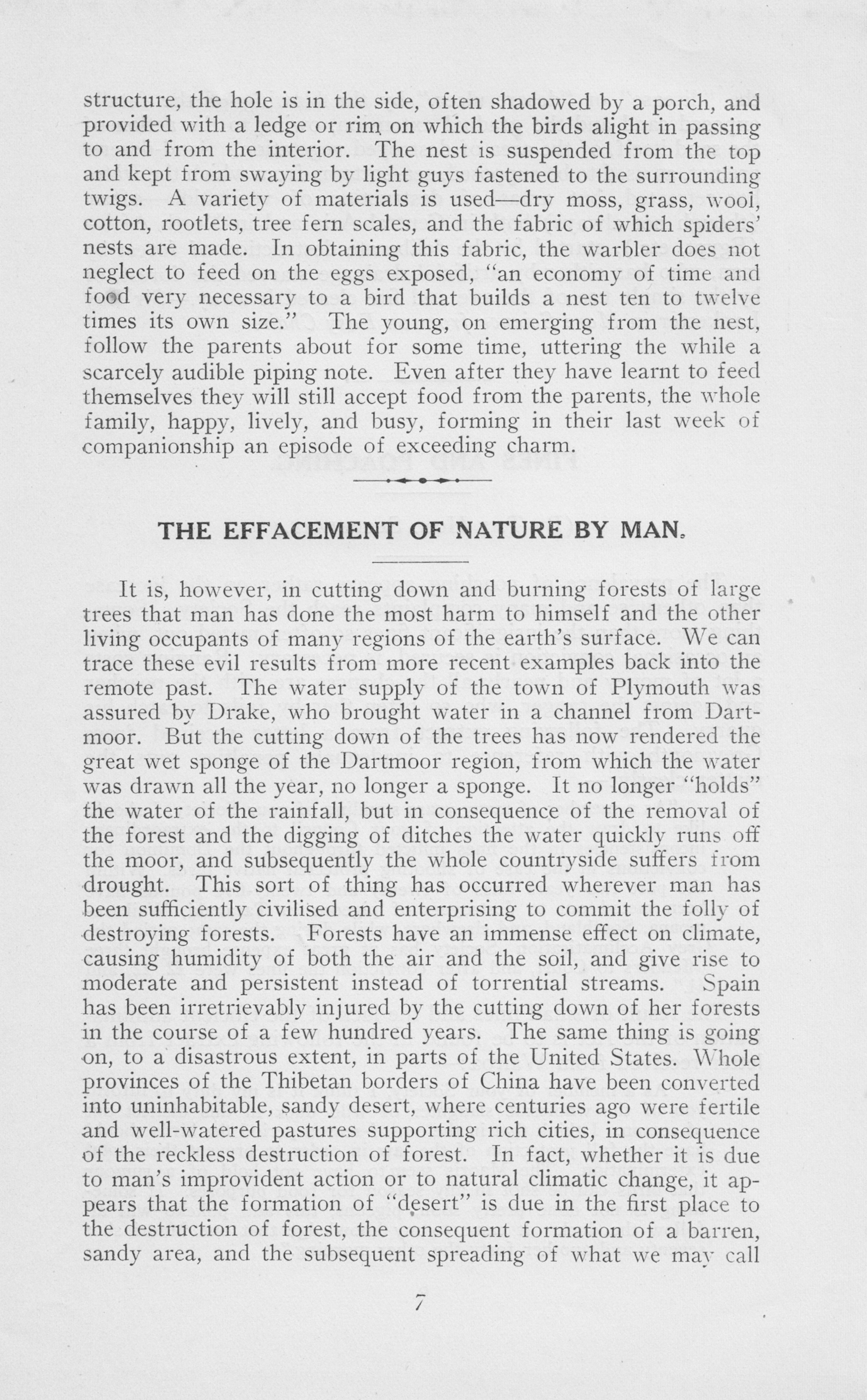 structure, the hole is in the side, often shadowed by a porch, and provided with a ledge or rim on which the birds alight in passing to and from the interior. The nest is suspended from the top and kept from swaying by light guys fastened to the surrounding twigs. A variety of materials is used—dry moss, grass, wool, cotton, rootlets, tree fern scales, and the fabric of which spiders' nests are made. In obtaining this fabric, the warbler does not neglect to feed on the eggs exposed, "an economy of time and food very necessary to a bird that builds a nest ten to twelve times its own size." The young, on emerging from the nest, follow the parents about for some time, uttering the while a scarcely audible piping note. Even after they have learnt to feed themselves they will still accept food from the parents, the whole family, happy, lively, and busy, forming in their last week of companionship an episode of exceeding charm.

THE EFFACEMENT OF NATURE BY MAN.

It is, however, in cutting down and burning forests of large trees that man has done the most harm to himself and the other living occupants of many regions of the earth's surface. We can trace these evil results from more recent examples back into the remote past. The water supply of the town of Plymouth was assured by Drake, who brought water in a channel from Dartmoor. But the cutting down of the trees has now rendered the great wet sponge of the Dartmoor region, from which the water was drawn all the year, no longer a sponge. It no longer "holds" the water of the rainfall, but in consequence of the removal of the forest and the digging of ditches the water quickly runs off the moor, and subsequently the whole countryside suffers from drought. This sort of thing has occurred wherever man has been sufficiently civilised and enterprising to commit the folly of destroying forests. Forests have an immense effect on climate, causing humidity of both the air and the soil, and give rise to moderate and persistent instead of torrential streams. Spain has been irretrievably injured by the cutting down of her forests in the course of a few hundred years. The same thing is going on, to a disastrous extent, in parts of the United States. Whole provinces of the Thibetan borders of China have been converted into uninhabitable, sandy desert, where centuries ago were fertile and well-watered pastures supporting rich cities, in consequence of the reckless destruction of forest. In fact, whether it is due to man's improvident action or to natural climatic change, it appears that the formation of "desert" is due in the first place to the destruction of forest, the consequent formation of a barren, sandy area, and the subsequent spreading of what we may call

7